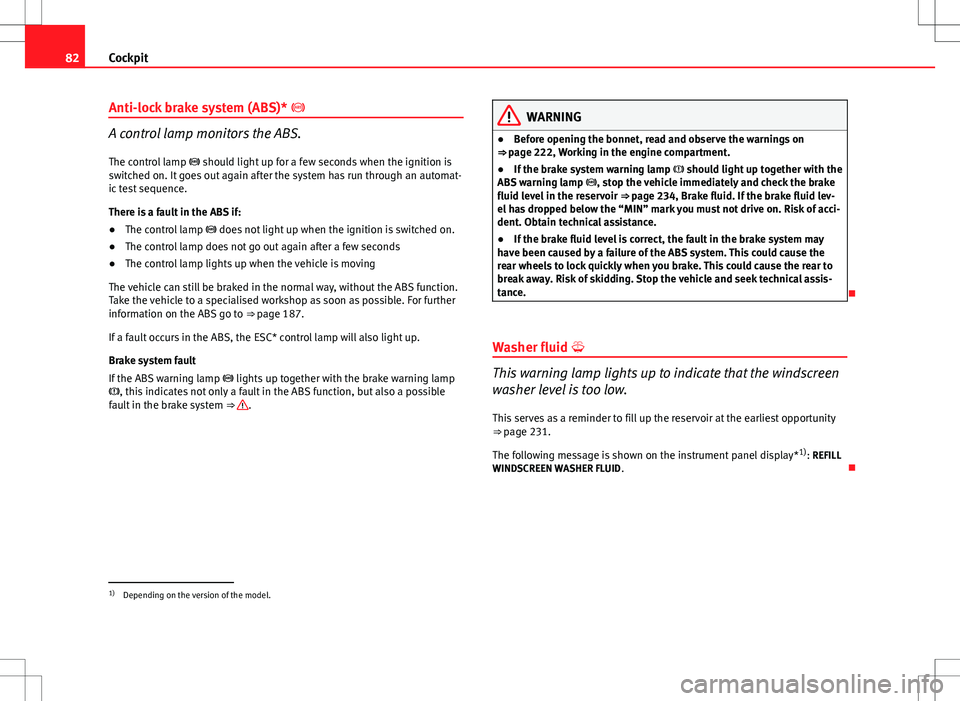 82 Cockpit

Anti-lock brake system (ABS)*

A control lamp monitors the ABS.

The control lamp should light up for a few seconds when the ignition is switched on. It goes out again after the system has run through an automatic test sequence.

There is a fault in the ABS if:

● The control lamp does not light up when the ignition is switched on.

● The control lamp does not go out again after a few seconds

● The control lamp lights up when the vehicle is moving

The vehicle can still be braked in the normal way, without the ABS function. Take the vehicle to a specialised workshop as soon as possible. For further information on the ABS go to ⇒ page 187.

If a fault occurs in the ABS, the ESC* control lamp will also light up.

Brake system fault

If the ABS warning lamp lights up together with the brake warning lamp , this indicates not only a fault in the ABS function, but also a possible fault in the brake system ⇒ .

WARNING

● Before opening the bonnet, read and observe the warnings on ⇒ page 222, Working in the engine compartment.

● If the brake system warning lamp should light up together with the ABS warning lamp , stop the vehicle immediately and check the brake fluid level in the reservoir ⇒ page 234, Brake fluid. If the brake fluid level has dropped below the “MIN” mark you must not drive on. Risk of accident. Obtain technical assistance.

● If the brake fluid level is correct, the fault in the brake system may have been caused by a failure of the ABS system. This could cause the rear wheels to lock quickly when you brake. This could cause the rear to break away. Risk of skidding. Stop the vehicle and seek technical assistance.

Washer fluid

This warning lamp lights up to indicate that the windscreen washer level is too low.

This serves as a reminder to fill up the reservoir at the earliest opportunity ⇒ page 231.

The following message is shown on the instrument panel display*$^{1)}$: REFILL WINDSCREEN WASHER FLUID.

$^{1)}$ Depending on the version of the model.

carmanualsonline.info